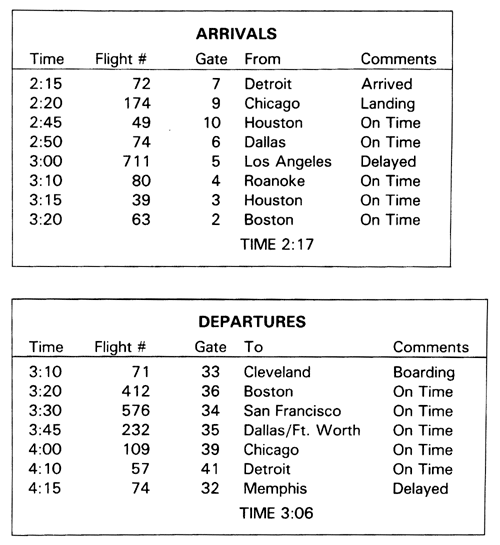 ARRIVALS

| Time | Flight # | Gate | From | Comments |
|---|---|---|---|---|
| 2:15 | 72 | 7 | Detroit | Arrived |
| 2:20 | 174 | 9 | Chicago | Landing |
| 2:45 | 49 | 10 | Houston | On Time |
| 2:50 | 74 | 6 | Dallas | On Time |
| 3:00 | 711 | 5 | Los Angeles | Delayed |
| 3:10 | 80 | 4 | Roanoke | On Time |
| 3:15 | 39 | 3 | Houston | On Time |
| 3:20 | 63 | 2 | Boston | On Time |

TIME 2:17

DEPARTURES

| Time | Flight # | Gate | To | Comments |
|---|---|---|---|---|
| 3:10 | 71 | 33 | Cleveland | Boarding |
| 3:20 | 412 | 36 | Boston | On Time |
| 3:30 | 576 | 34 | San Francisco | On Time |
| 3:45 | 232 | 35 | Dallas/Ft. Worth | On Time |
| 4:00 | 109 | 39 | Chicago | On Time |
| 4:10 | 57 | 41 | Detroit | On Time |
| 4:15 | 74 | 32 | Memphis | Delayed |

TIME 3:06